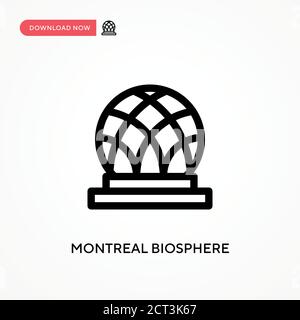 DOWNLOAD NOW

alamy

MONTREAL BIOSPHERE

alamy - 2CT3K67